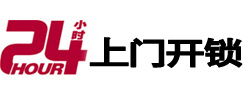 24 小时 HOUR 上门开锁